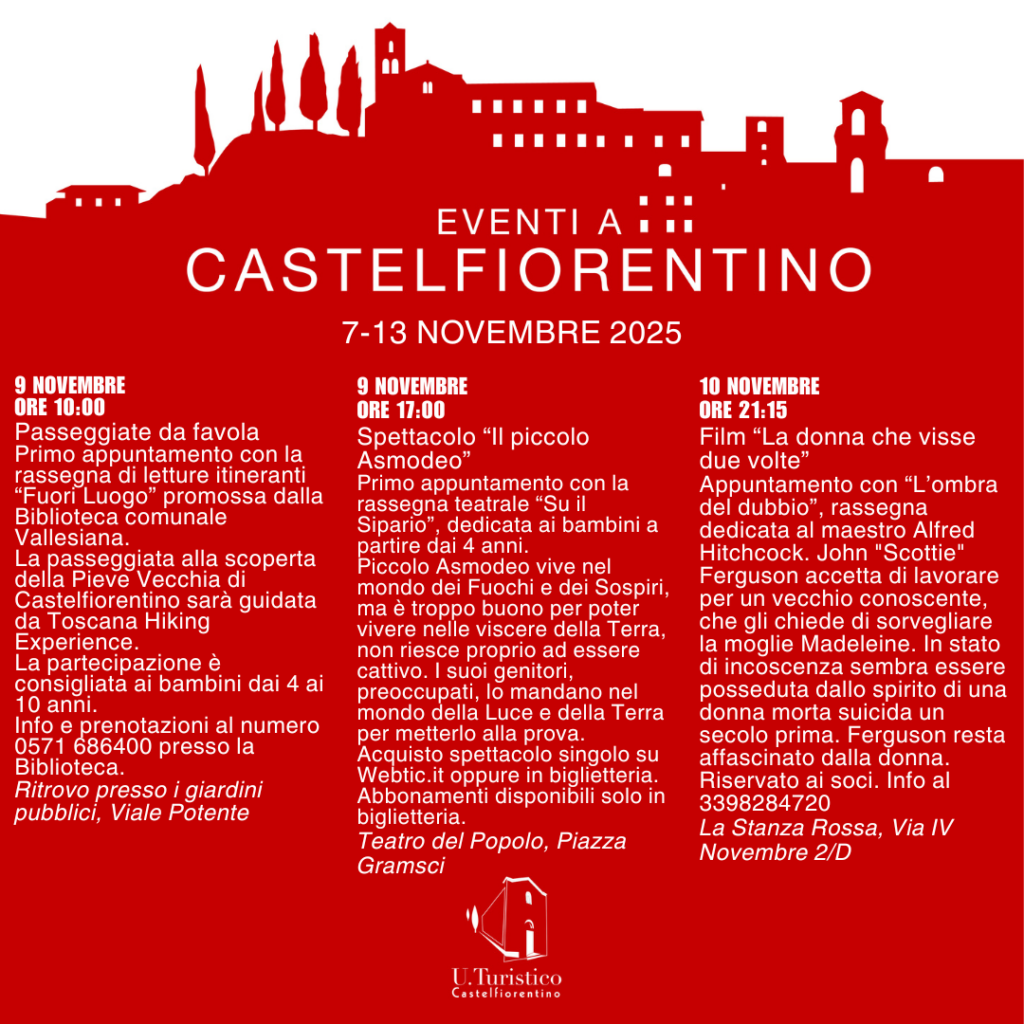 EVENTI A
CASTELFIORENTINO

7-13 NOVEMBRE 2025

9 NOVEMBRE
ORE 10:00
Passeggiate da favola
Primo appuntamento con la rassegna di letture itineranti “Fuori Luogo” promossa dalla Biblioteca comunale Vallesiana.
La passeggiata alla scoperta della Pieve Vecchia di Castelfiorentino sarà guidata da Toscana Hiking Experience.
La partecipazione è consigliata ai bambini dai 4 ai 10 anni.
Info e prenotazioni al numero 0571 686400 presso la Biblioteca.
Ritrovo presso i giardini pubblici, Viale Potente

9 NOVEMBRE
ORE 17:00
Spettacolo “Il piccolo Asmodeo”
Primo appuntamento con la rassegna teatrale “Su il Sipario”, dedicata ai bambini a partire dai 4 anni.
Piccolo Asmodeo vive nel mondo dei Fuochi e dei Sospiri, ma è troppo buono per poter vivere nelle viscere della Terra, non riesce proprio ad essere cattivo. I suoi genitori, preoccupati, lo mandano nel mondo della Luce e della Terra per metterlo alla prova.
Acquisto spettacolo singolo su Webtic.it oppure in biglietteria. Abbonamenti disponibili solo in biglietteria.
Teatro del Popolo, Piazza Gramsci

10 NOVEMBRE
ORE 21:15
Film “La donna che visse due volte”
Appuntamento con “L’ombra del dubbio”, rassegna dedicata al maestro Alfred Hitchcock. John "Scottie" Ferguson accetta di lavorare per un vecchio conoscente, che gli chiede di sorvegliare la moglie Madeleine. In stato di incoscenza sembra essere posseduta dallo spirito di una donna morta suicida un secolo prima. Ferguson resta affascinato dalla donna.
Riservato ai soci. Info al 3398284720
La Stanza Rossa, Via IV Novembre 2/D

U.Turistico
Castelfiorentino